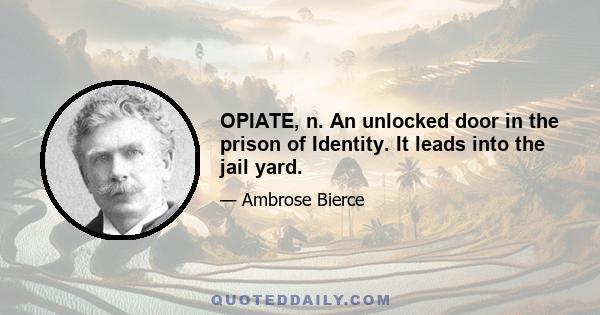 OPIATE, n. An unlocked door in the prison of Identity. It leads into the jail yard.

— Ambrose Bierce

QUOTEDDAILY.COM